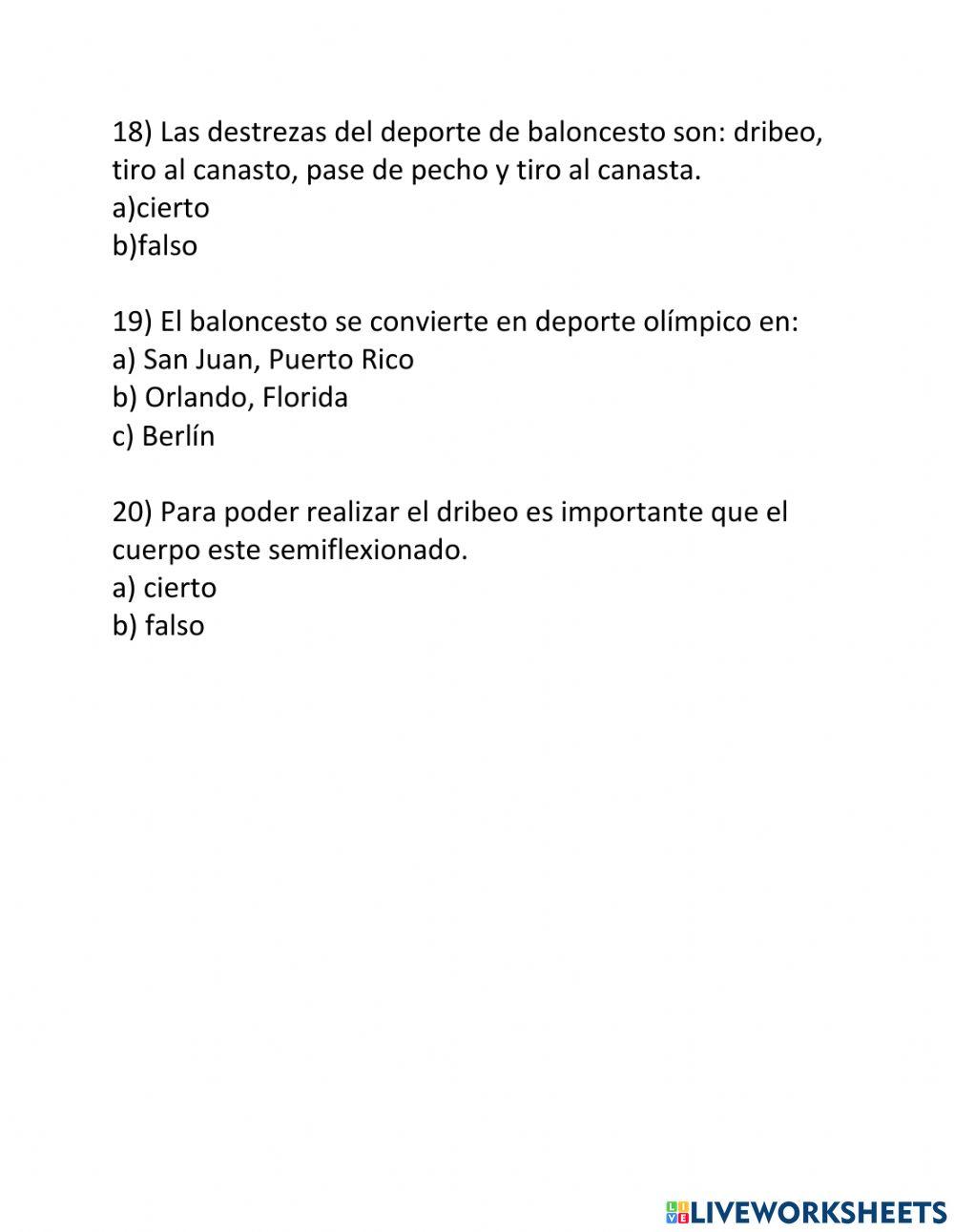 18) Las destrezas del deporte de baloncesto son: dribeo, tiro al canasto, pase de pecho y tiro al canasta.
a)cierto
b)falso

19) El baloncesto se convierte en deporte olímpico en:
a) San Juan, Puerto Rico
b) Orlando, Florida
c) Berlín

20) Para poder realizar el dribeo es importante que el cuerpo este semiflexionado.
a) cierto
b) falso

LIVEWORKSHEETS